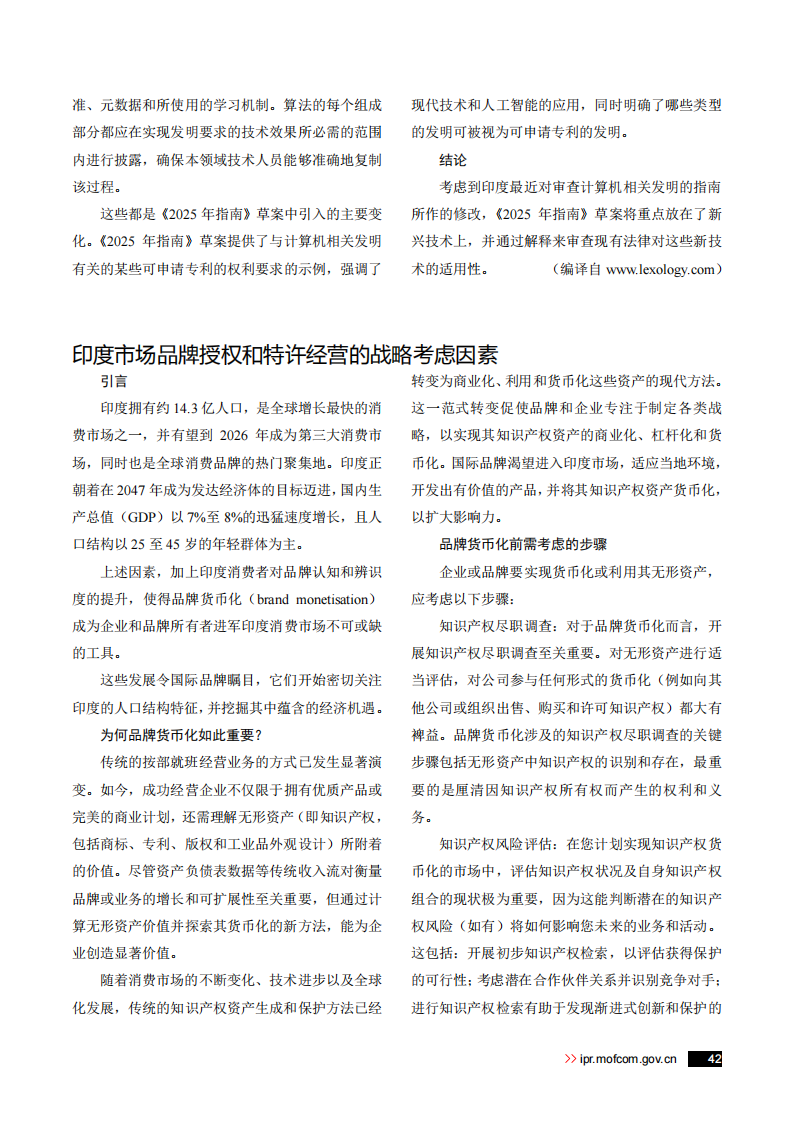 准、元数据和所使用的学习机制。算法的每个组成部分都应在实现发明要求的技术效果所必需的范围内进行披露，确保本领域技术人员能够准确地复制该过程。

这些都是《2025 年指南》草案中引入的主要变化。《2025 年指南》草案提供了与计算机相关发明有关的某些可申请专利的权利要求的示例，强调了现代技术和人工智能的应用，同时明确了哪些类型的发明可被视为可申请专利的发明。

结论

考虑到印度最近对审查计算机相关发明的指南所作的修改，《2025 年指南》草案将重点放在了新兴技术上，并通过解释来审查现有法律对这些新技术的适用性。 （编译自 www.lexology.com）

印度市场品牌授权和特许经营的战略考虑因素

引言

印度拥有约 14.3 亿人口，是全球增长最快的消费市场之一，并有望到 2026 年成为第三大消费市场，同时也是全球消费品牌的热门聚集地。印度正朝着在 2047 年成为发达经济体的目标迈进，国内生产总值（GDP）以 7%至 8%的迅猛速度增长，且人口结构以 25 至 45 岁的年轻群体为主。

上述因素，加上印度消费者对品牌认知和辨识度的提升，使得品牌货币化（brand monetisation）成为企业和品牌所有者进军印度消费市场不可或缺的工具。

这些发展令国际品牌瞩目，它们开始密切关注印度的人口结构特征，并挖掘其中蕴含的经济机遇。

为何品牌货币化如此重要？

传统的按部就班经营业务的方式已发生显著演变。如今，成功经营企业不仅限于拥有优质产品或完美的商业计划，还需理解无形资产（即知识产权，包括商标、专利、版权和工业品外观设计）所附着的价值。尽管资产负债表数据等传统收入流对衡量品牌或业务的增长和可扩展性至关重要，但通过计算无形资产价值并探索其货币化的新方法，能为企业创造显著价值。

随着消费市场的不断变化、技术进步以及全球化发展，传统的知识产权资产生成和保护方法已经转变为商业化、利用和货币化这些资产的现代方法。这一范式转变促使品牌和企业专注于制定各类战略，以实现其知识产权资产的商业化、杠杆化和货币化。国际品牌渴望进入印度市场，适应当地环境，开发出有价值的产品，并将其知识产权资产货币化，以扩大影响力。

品牌货币化前需考虑的步骤

企业或品牌要实现货币化或利用其无形资产，应考虑以下步骤：

知识产权尽职调查：对于品牌货币化而言，开展知识产权尽职调查至关重要。对无形资产进行适当评估，对公司参与任何形式的货币化（例如向其他公司或组织出售、购买和许可知识产权）都大有裨益。品牌货币化涉及的知识产权尽职调查的关键步骤包括无形资产中知识产权的识别和存在，最重要的是厘清因知识产权所有权而产生的权利和义务。

知识产权风险评估：在您计划实现知识产权货币化的市场中，评估知识产权状况及自身知识产权组合的现状极为重要，因为这能判断潜在的知识产权风险（如有）将如何影响您未来的业务和活动。这包括：开展初步知识产权检索，以评估获得保护的可行性；考虑潜在合作伙伴关系并识别竞争对手；进行知识产权检索有助于发现渐进式创新和保护的

>> ipr.mofcom.gov.cn 42